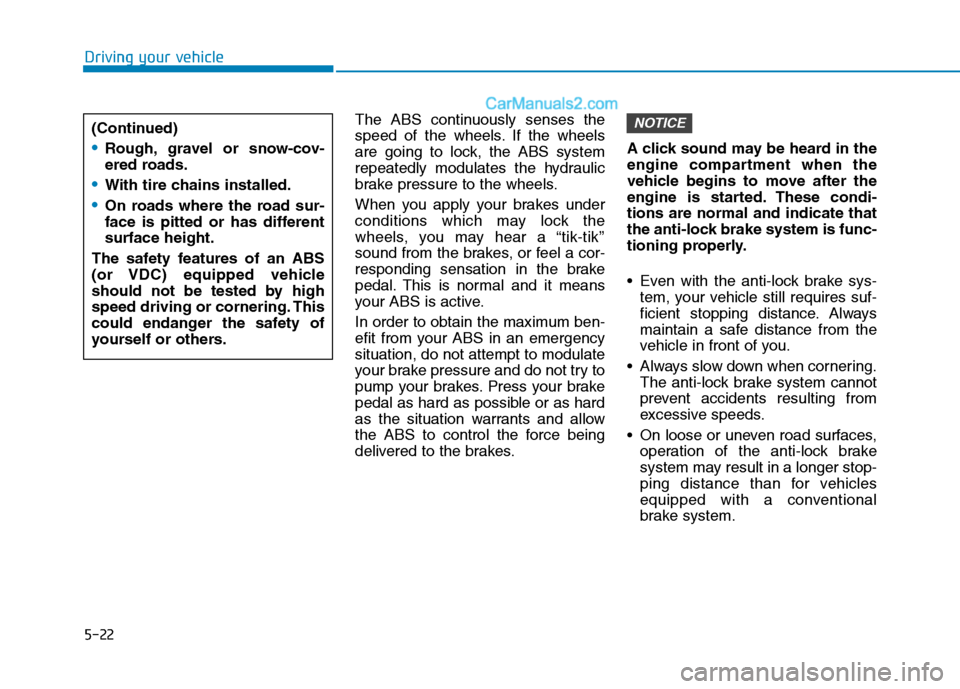 Driving your vehicle

CarManuals2.com

(Continued)

• Rough, gravel or snow-covered roads.

• With tire chains installed.

• On roads where the road surface is pitted or has different surface height.

The safety features of an ABS (or VDC) equipped vehicle should not be tested by high speed driving or cornering. This could endanger the safety of yourself or others.

The ABS continuously senses the speed of the wheels. If the wheels are going to lock, the ABS system repeatedly modulates the hydraulic brake pressure to the wheels.

When you apply your brakes under conditions which may lock the wheels, you may hear a “tik-tik” sound from the brakes, or feel a corresponding sensation in the brake pedal. This is normal and it means your ABS is active.

In order to obtain the maximum benefit from your ABS in an emergency situation, do not attempt to modulate your brake pressure and do not try to pump your brakes. Press your brake pedal as hard as possible or as hard as the situation warrants and allow the ABS to control the force being delivered to the brakes.

NOTICE

A click sound may be heard in the engine compartment when the vehicle begins to move after the engine is started. These conditions are normal and indicate that the anti-lock brake system is functioning properly.

• Even with the anti-lock brake system, your vehicle still requires sufficient stopping distance. Always maintain a safe distance from the vehicle in front of you.

• Always slow down when cornering. The anti-lock brake system cannot prevent accidents resulting from excessive speeds.

• On loose or uneven road surfaces, operation of the anti-lock brake system may result in a longer stopping distance than for vehicles equipped with a conventional brake system.

5-22

carmanualsonline.info